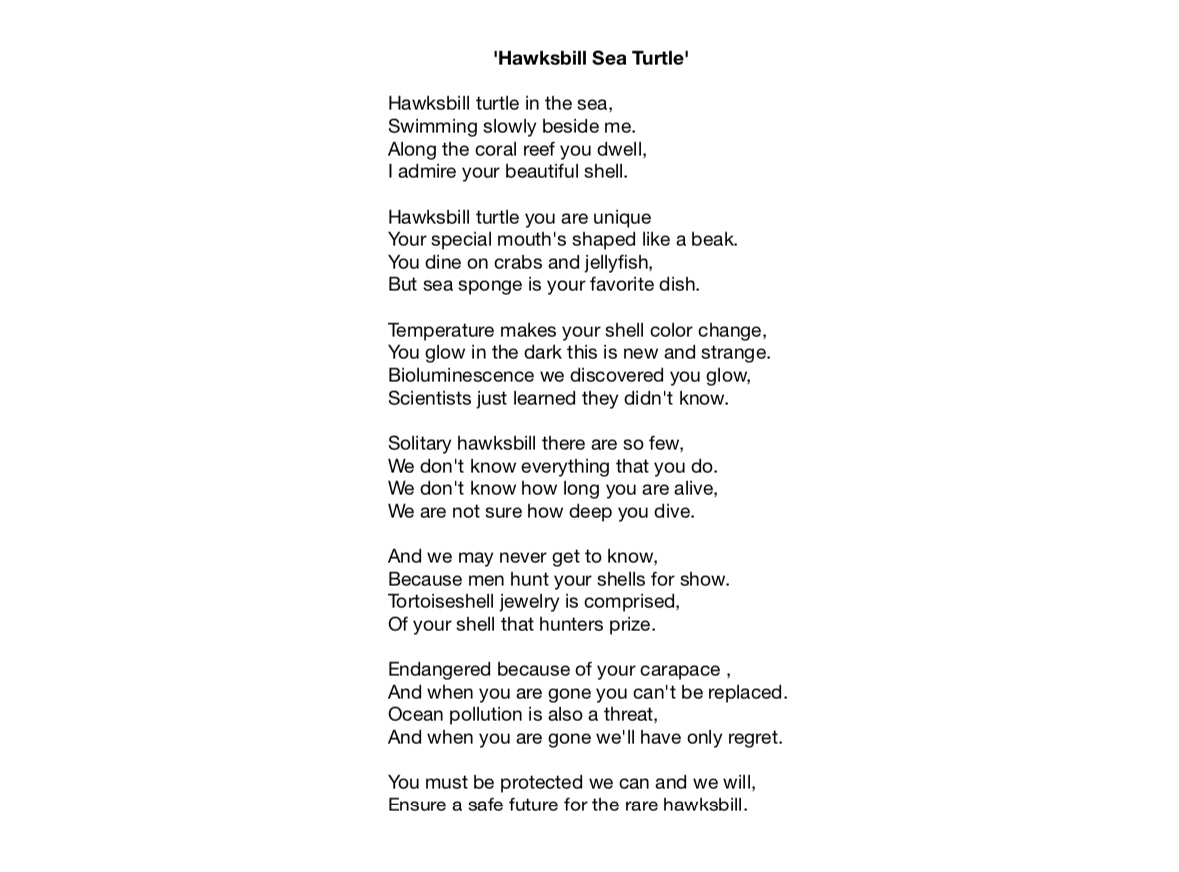 'Hawksbill Sea Turtle'

Hawksbill turtle in the sea,
Swimming slowly beside me.
Along the coral reef you dwell,
I admire your beautiful shell.

Hawksbill turtle you are unique
Your special mouth's shaped like a beak.
You dine on crabs and jellyfish,
But sea sponge is your favorite dish.

Temperature makes your shell color change,
You glow in the dark this is new and strange.
Bioluminescence we discovered you glow,
Scientists just learned they didn't know.

Solitary hawksbill there are so few,
We don't know everything that you do.
We don't know how long you are alive,
We are not sure how deep you dive.

And we may never get to know,
Because men hunt your shells for show.
Tortoiseshell jewelry is comprised,
Of your shell that hunters prize.

Endangered because of your carapace ,
And when you are gone you can't be replaced.
Ocean pollution is also a threat,
And when you are gone we'll have only regret.

You must be protected we can and we will,
Ensure a safe future for the rare hawksbill.